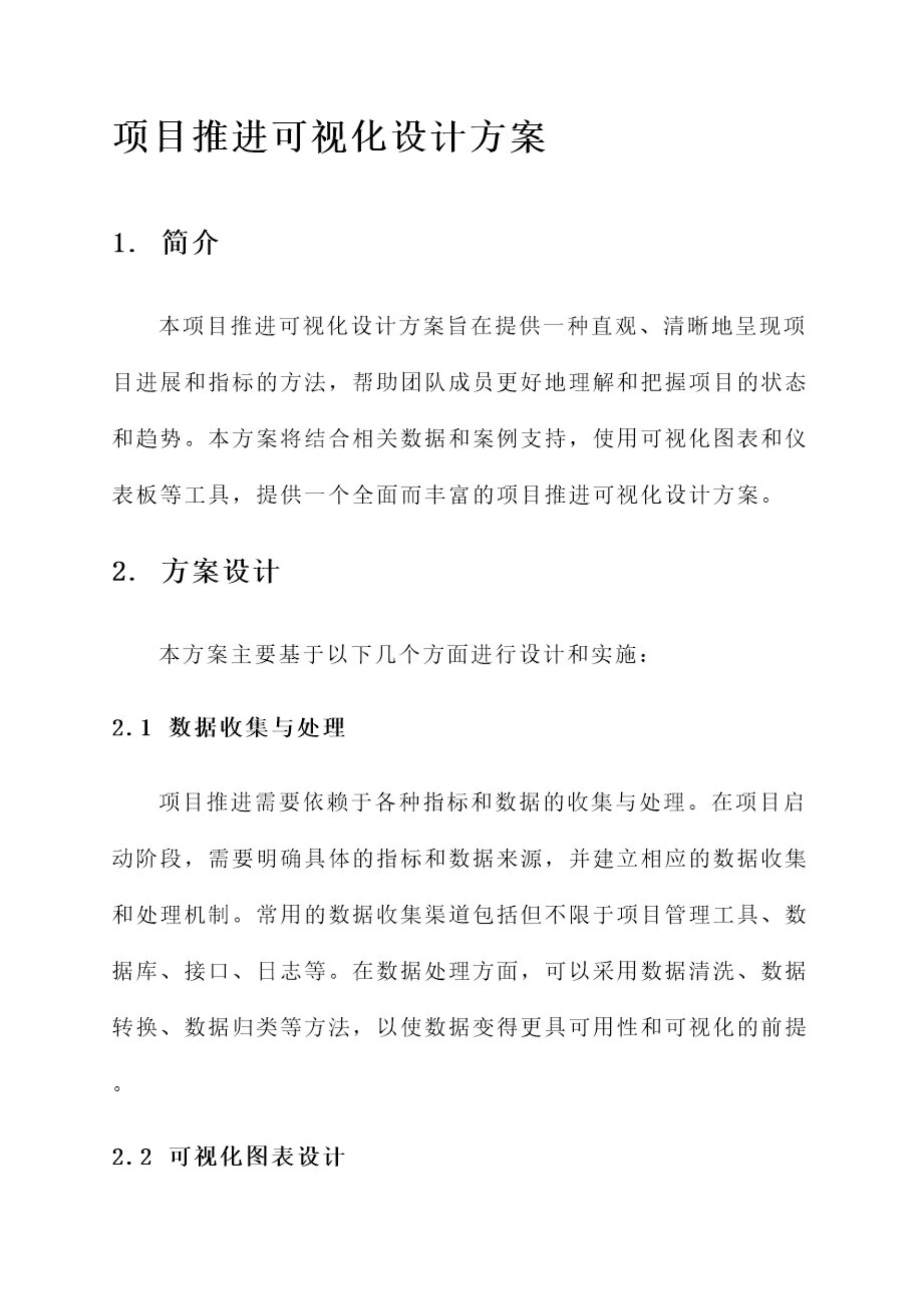 项目推进可视化设计方案

1. 简介

本项目推进可视化设计方案旨在提供一种直观、清晰地呈现项目进展和指标的方法，帮助团队成员更好地理解和把握项目的状态和趋势。本方案将结合相关数据和案例支持，使用可视化图表和仪表板等工具，提供一个全面而丰富的项目推进可视化设计方案。

2. 方案设计

本方案主要基于以下几个方面进行设计和实施：

2.1 数据收集与处理

项目推进需要依赖于各种指标和数据的收集与处理。在项目启动阶段，需要明确具体的指标和数据来源，并建立相应的数据收集和处理机制。常用的数据收集渠道包括但不限于项目管理工具、数据库、接口、日志等。在数据处理方面，可以采用数据清洗、数据转换、数据归类等方法，以使数据变得更具可用性和可视化的前提。

2.2 可视化图表设计